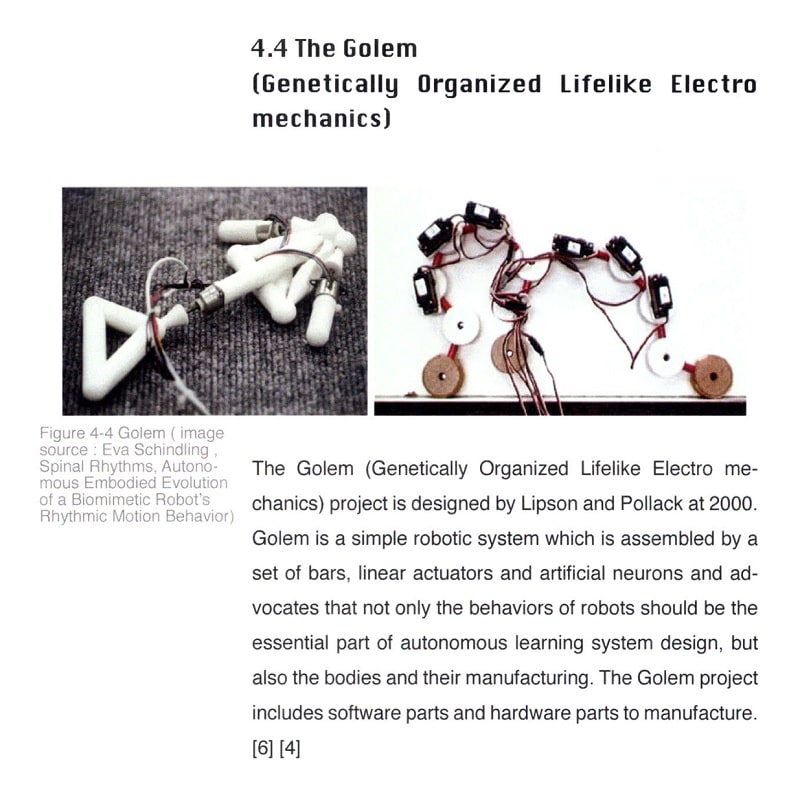 4.4 The Golem
(Genetically Organized Lifelike Electro mechanics)

Figure 4-4 Golem ( image source : Eva Schindling , Spinal Rhythms, Autonomous Embodied Evolution of a Biomimetic Robot's Rhythmic Motion Behavior)

The Golem (Genetically Organized Lifelike Electro mechanics) project is designed by Lipson and Pollack at 2000. Golem is a simple robotic system which is assembled by a set of bars, linear actuators and artificial neurons and advocates that not only the behaviors of robots should be the essential part of autonomous learning system design, but also the bodies and their manufacturing. The Golem project includes software parts and hardware parts to manufacture. [6] [4]